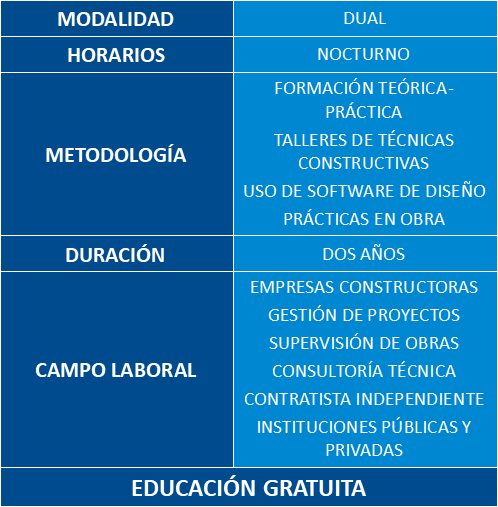 | MODALIDAD | DUAL |
|---|---|
| HORARIOS | NOCTURNO |
| METODOLOGÍA | FORMACIÓN TEÓRICA-PRÁCTICA<br>TALLERES DE TÉCNICAS CONSTRUCTIVAS<br>USO DE SOFTWARE DE DISEÑO<br>PRÁCTICAS EN OBRA |
| DURACIÓN | DOS AÑOS |
| CAMPO LABORAL | EMPRESAS CONSTRUCTORAS<br>GESTIÓN DE PROYECTOS<br>SUPERVISIÓN DE OBRAS<br>CONSULTORÍA TÉCNICA<br>CONTRATISTA INDEPENDIENTE<br>INSTITUCIONES PÚBLICAS Y PRIVADAS |

EDUCACIÓN GRATUITA